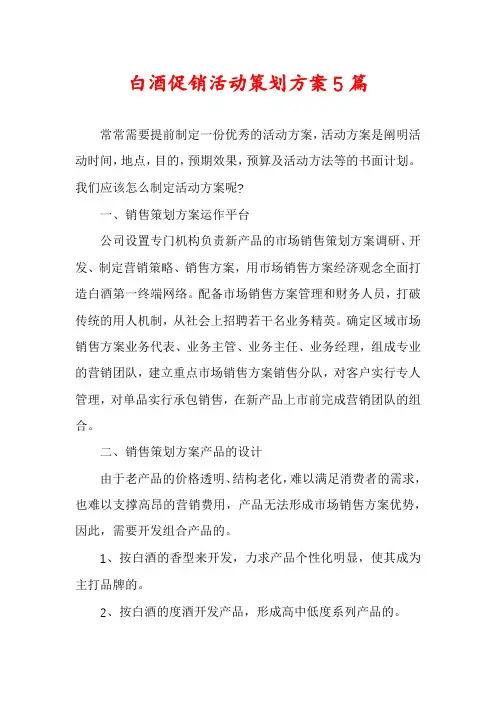 白酒促销活动策划方案5篇

常常需要提前制定一份优秀的活动方案，活动方案是阐明活动时间，地点，目的，预期效果，预算及活动方法等的书面计划。我们应该怎么制定活动方案呢?

一、销售策划方案运作平台

公司设置专门机构负责新产品的市场销售策划方案调研、开发、制定营销策略、销售方案，用市场销售方案经济观念全面打造白酒第一终端网络。配备市场销售方案管理和财务人员，打破传统的用人机制，从社会上招聘若干名业务精英。确定区域市场销售方案业务代表、业务主管、业务主任、业务经理，组成专业的营销团队，建立重点市场销售方案销售分队，对客户实行专人管理，对单品实行承包销售，在新产品上市前完成营销团队的组合。

二、销售策划方案产品的设计

由于老产品的价格透明、结构老化，难以满足消费者的需求，也难以支撑高昂的营销费用，产品无法形成市场销售方案优势，因此，需要开发组合产品的。

1、按白酒的香型来开发，力求产品个性化明显，使其成为主打品牌的。

2、按白酒的度酒开发产品，形成高中低度系列产品的。